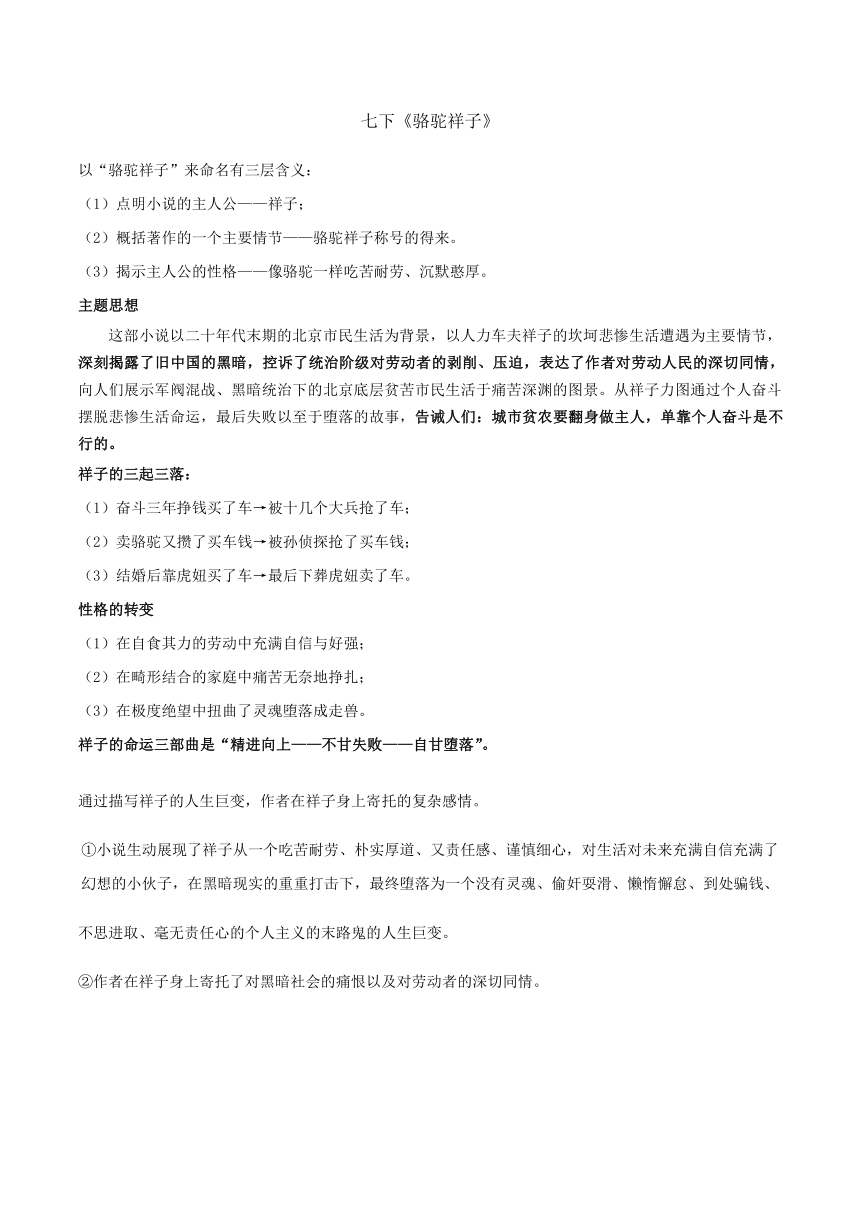 七下《骆驼祥子》

以“骆驼祥子”来命名有三层含义：

（1）点明小说的主人公——祥子；

（2）概括著作的一个主要情节——骆驼祥子称号的得来。

（3）揭示主人公的性格——像骆驼一样吃苦耐劳、沉默憨厚。

主题思想

这部小说以二十年代末期的北京市民生活为背景，以人力车夫祥子的坎坷悲惨生活遭遇为主要情节，深刻揭露了旧中国的黑暗，控诉了统治阶级对劳动者的剥削、压迫，表达了作者对劳动人民的深切同情，向人们展示军阀混战、黑暗统治下的北京底层贫苦市民生活于痛苦深渊的图景。从祥子力图通过个人奋斗摆脱悲惨生活命运，最后失败以至于堕落的故事，告诫人们：城市贫农要翻身做主人，单靠个人奋斗是不行的。

祥子的三起三落：

（1）奋斗三年挣钱买了车→被十几个大兵抢了车；

（2）卖骆驼又攒了买车钱→被孙侦探抢了买车钱；

（3）结婚后靠虎妞买了车→最后下葬虎妞卖了车。

性格的转变

（1）在自食其力的劳动中充满自信与好强；

（2）在畸形结合的家庭中痛苦无奈地挣扎；

（3）在极度绝望中扭曲了灵魂堕落成走兽。

祥子的命运三部曲是“精进向上——不甘失败——自甘堕落”。

通过描写祥子的人生巨变，作者在祥子身上寄托的复杂感情。

①小说生动展现了祥子从一个吃苦耐劳、朴实厚道、又责任感、谨慎细心，对生活对未来充满自信充满了幻想的小伙子，在黑暗现实的重重打击下，最终堕落为一个没有灵魂、偷奸耍滑、懒惰懈怠、到处骗钱、不思进取、毫无责任心的个人主义的末路鬼的人生巨变。

②作者在祥子身上寄托了对黑暗社会的痛恨以及对劳动者的深切同情。